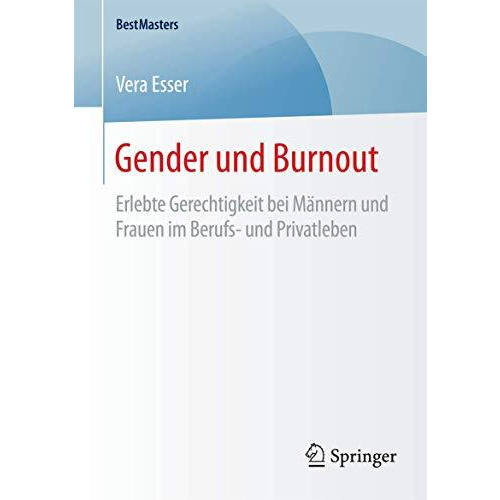 BestMasters

Vera Esser

Gender und Burnout

Erlebte Gerechtigkeit bei Männern und Frauen im Berufs- und Privatleben

Springer